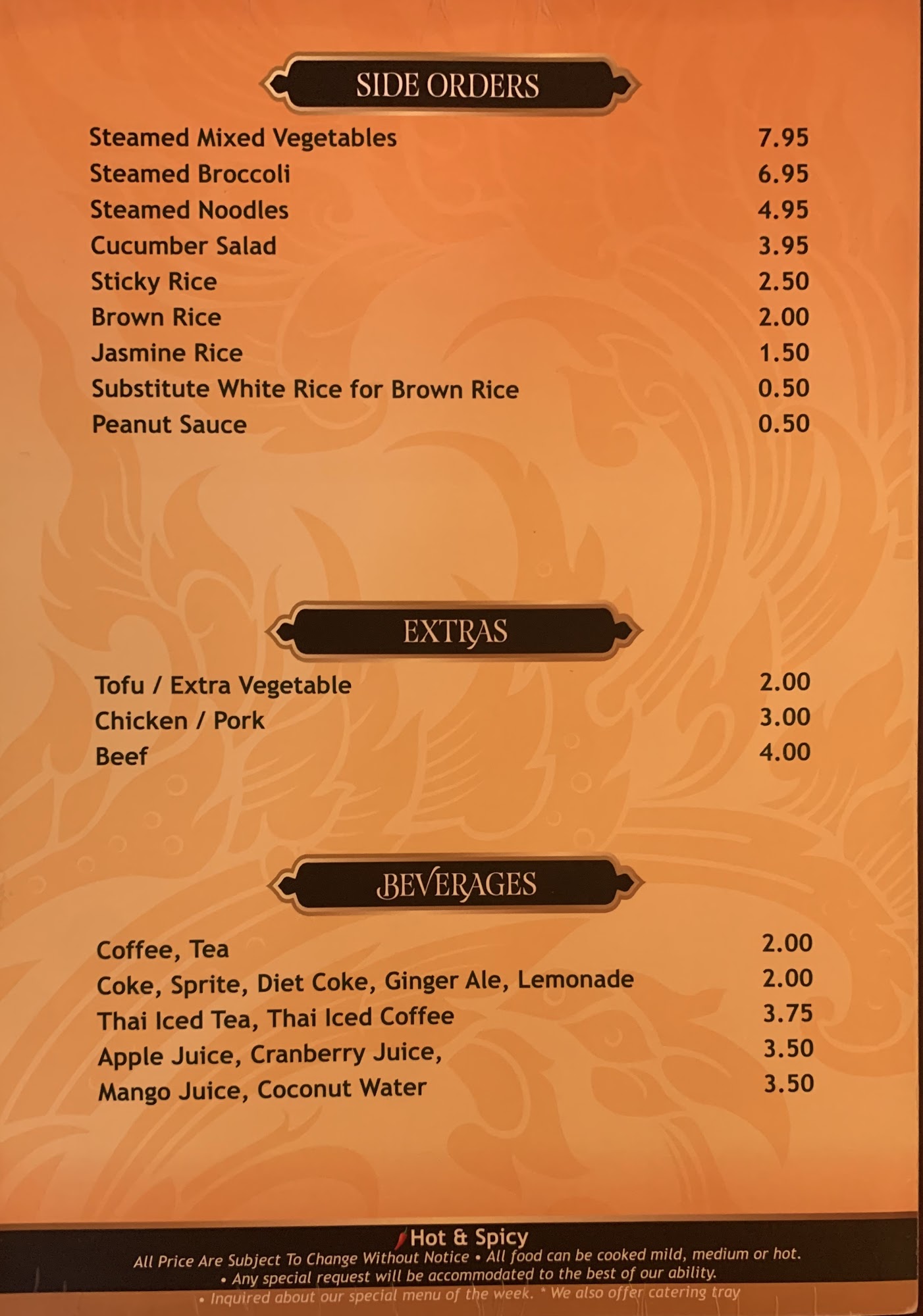 SIDE ORDERS

| | |
|---|---|
| Steamed Mixed Vegetables | 7.95 |
| Steamed Broccoli | 6.95 |
| Steamed Noodles | 4.95 |
| Cucumber Salad | 3.95 |
| Sticky Rice | 2.50 |
| Brown Rice | 2.00 |
| Jasmine Rice | 1.50 |
| Substitute White Rice for Brown Rice | 0.50 |
| Peanut Sauce | 0.50 |

EXTRAS

| | |
|---|---|
| Tofu / Extra Vegetable | 2.00 |
| Chicken / Pork | 3.00 |
| Beef | 4.00 |

BEVERAGES

| | |
|---|---|
| Coffee, Tea | 2.00 |
| Coke, Sprite, Diet Coke, Ginger Ale, Lemonade | 2.00 |
| Thai Iced Tea, Thai Iced Coffee | 3.75 |
| Apple Juice, Cranberry Juice, | 3.50 |
| Mango Juice, Coconut Water | 3.50 |

Hot & Spicy
All Price Are Subject To Change Without Notice • All food can be cooked mild, medium or hot.
• Any special request will be accommodated to the best of our ability.
• Inquired about our special menu of the week. * We also offer catering tray